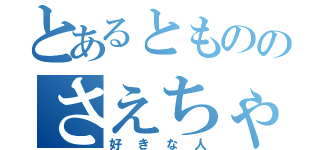 とあるとものの
さえちゃ
好きな人